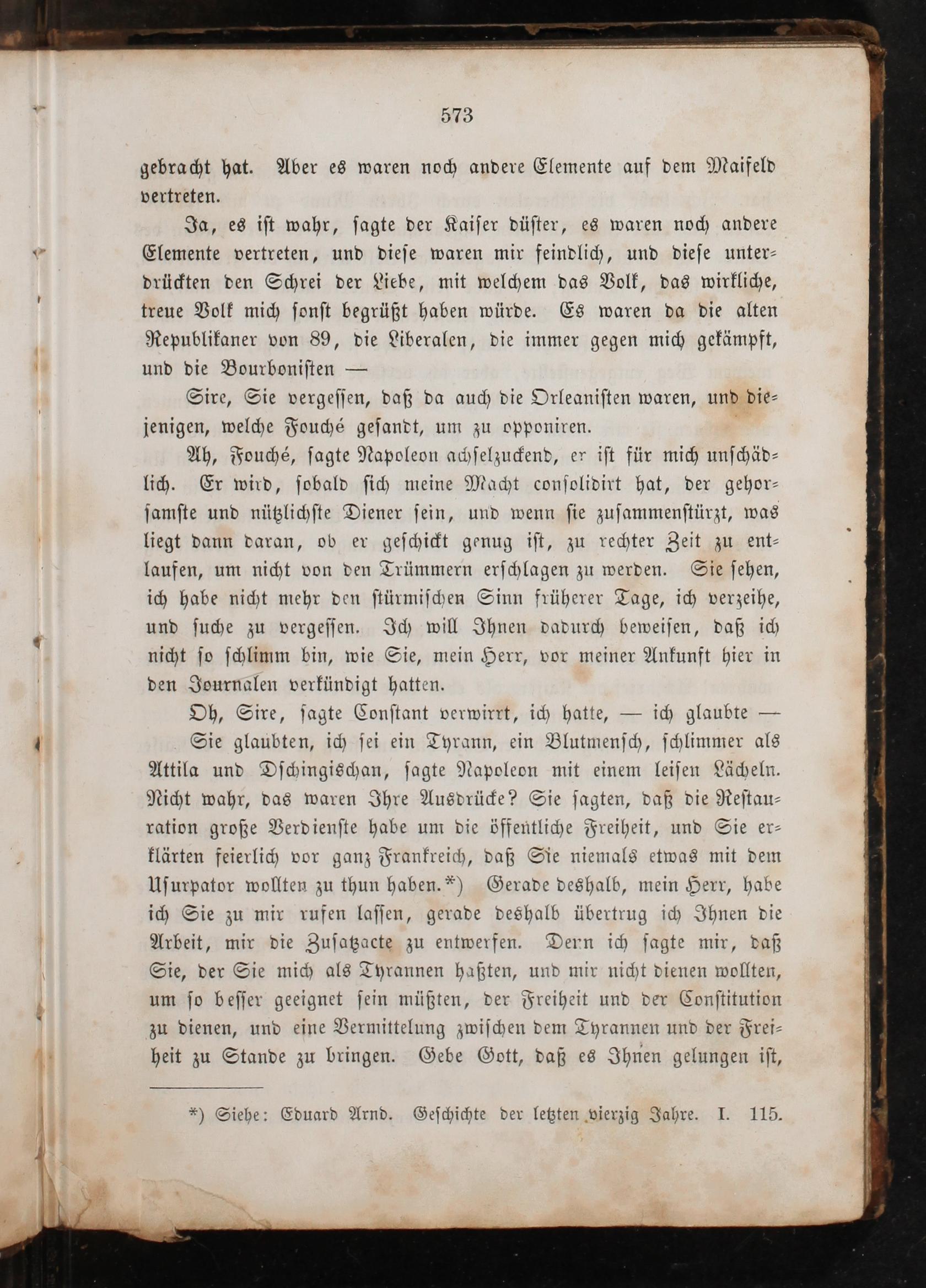 573

gebracht hat. Aber es waren noch andere Elemente auf dem Maifeld vertreten.

Ja, es ist wahr, sagte der Kaiser düster, es waren noch andere Elemente vertreten, und diese waren mir feindlich, und diese unterdrückten den Schrei der Liebe, mit welchem das Volk, das wirkliche, treue Volk mich sonst begrüßt haben würde. Es waren da die alten Republikaner von 89, die Liberalen, die immer gegen mich gekämpft, und die Bourbonisten —

Sire, Sie vergessen, daß da auch die Orleanisten waren, und diejenigen, welche Fouché gesandt, um zu opponiren.

Ah, Fouché, sagte Napoleon achselzuckend, er ist für mich unschädlich. Er wird, sobald sich meine Macht consolidirt hat, der gehorsamste und nützlichste Diener sein, und wenn sie zusammenstürzt, was liegt dann daran, ob er geschickt genug ist, zu rechter Zeit zu entlaufen, um nicht von den Trümmern erschlagen zu werden. Sie sehen, ich habe nicht mehr den stürmischen Sinn früherer Tage, ich verzeihe, und suche zu vergessen. Ich will Ihnen dadurch beweisen, daß ich nicht so schlimm bin, wie Sie, mein Herr, vor meiner Ankunft hier in den Journalen verkündigt hatten.

Oh, Sire, sagte Constant verwirrt, ich hatte, — ich glaubte —

Sie glaubten, ich sei ein Tyrann, ein Blutmensch, schlimmer als Attila und Dschingischan, sagte Napoleon mit einem leisen Lächeln. Nicht wahr, das waren Ihre Ausdrücke? Sie sagten, daß die Restauration große Verdienste habe um die öffentliche Freiheit, und Sie erklärten feierlich vor ganz Frankreich, daß Sie niemals etwas mit dem Usurpator wollten zu thun haben.*) Gerade deshalb, mein Herr, habe ich Sie zu mir rufen lassen, gerade deshalb übertrug ich Ihnen die Arbeit, mir die Zusatzacte zu entwerfen. Denn ich sagte mir, daß Sie, der Sie mich als Tyrannen haßten, und mir nicht dienen wollten, um so besser geeignet sein müßten, der Freiheit und der Constitution zu dienen, und eine Vermittelung zwischen dem Tyrannen und der Freiheit zu Stande zu bringen. Gebe Gott, daß es Ihnen gelungen ist,

*) Siehe: Eduard Arnd. Geschichte der letzten vierzig Jahre. I. 115.